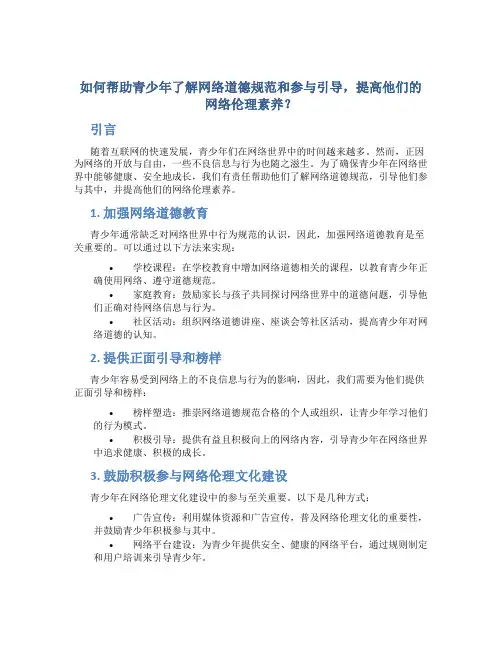 如何帮助青少年了解网络道德规范和参与引导，提高他们的网络伦理素养？

引言

随着互联网的快速发展，青少年们在网络世界中的时间越来越多。然而，正因为网络的开放与自由，一些不良信息与行为也随之滋生。为了确保青少年在网络世界中能够健康、安全地成长，我们有责任帮助他们了解网络道德规范，引导他们参与其中，并提高他们的网络伦理素养。

1. 加强网络道德教育

青少年通常缺乏对网络世界中行为规范的认识，因此，加强网络道德教育是至关重要的。可以通过以下方法来实现：

• 学校课程：在学校教育中增加网络道德相关的课程，以教育青少年正确使用网络、遵守道德规范。
• 家庭教育：鼓励家长与孩子共同探讨网络世界中的道德问题，引导他们正确对待网络信息与行为。
• 社区活动：组织网络道德讲座、座谈会等社区活动，提高青少年对网络道德的认知。

2. 提供正面引导和榜样

青少年容易受到网络上的不良信息与行为的影响，因此，我们需要为他们提供正面引导和榜样：

• 榜样塑造：推崇网络道德规范合格的个人或组织，让青少年学习他们的行为模式。
• 积极引导：提供有益且积极向上的网络内容，引导青少年在网络世界中追求健康、积极的成长。

3. 鼓励积极参与网络伦理文化建设

青少年在网络伦理文化建设中的参与至关重要。以下是几种方式：

• 广告宣传：利用媒体资源和广告宣传，普及网络伦理文化的重要性，并鼓励青少年积极参与其中。
• 网络平台建设：为青少年提供安全、健康的网络平台，通过规则制定和用户培训来引导青少年。